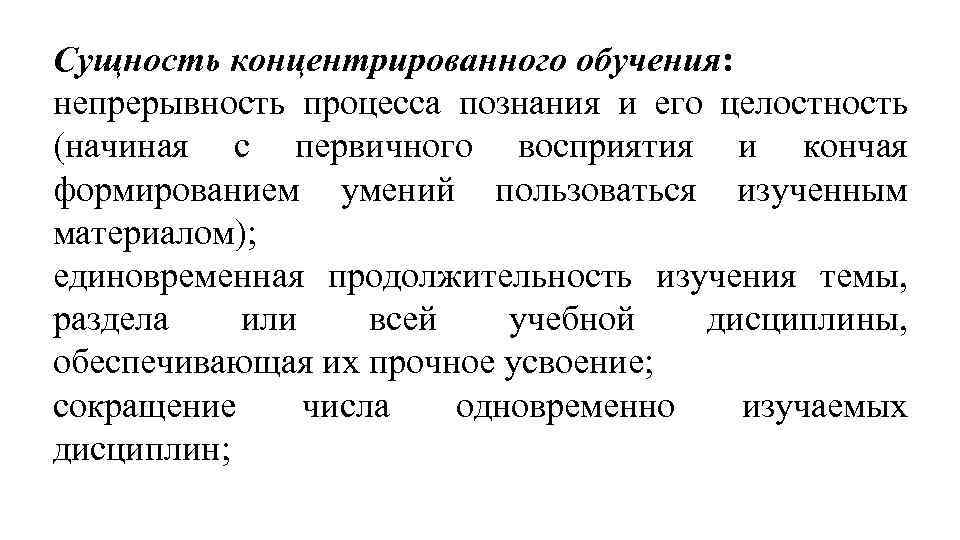 Сущность концентрированного обучения:
непрерывность процесса познания и его целостность (начиная с первичного восприятия и кончая формированием умений пользоваться изученным материалом);
единовременная продолжительность изучения темы, раздела или всей учебной дисциплины, обеспечивающая их прочное усвоение;
сокращение числа одновременно изучаемых дисциплин;